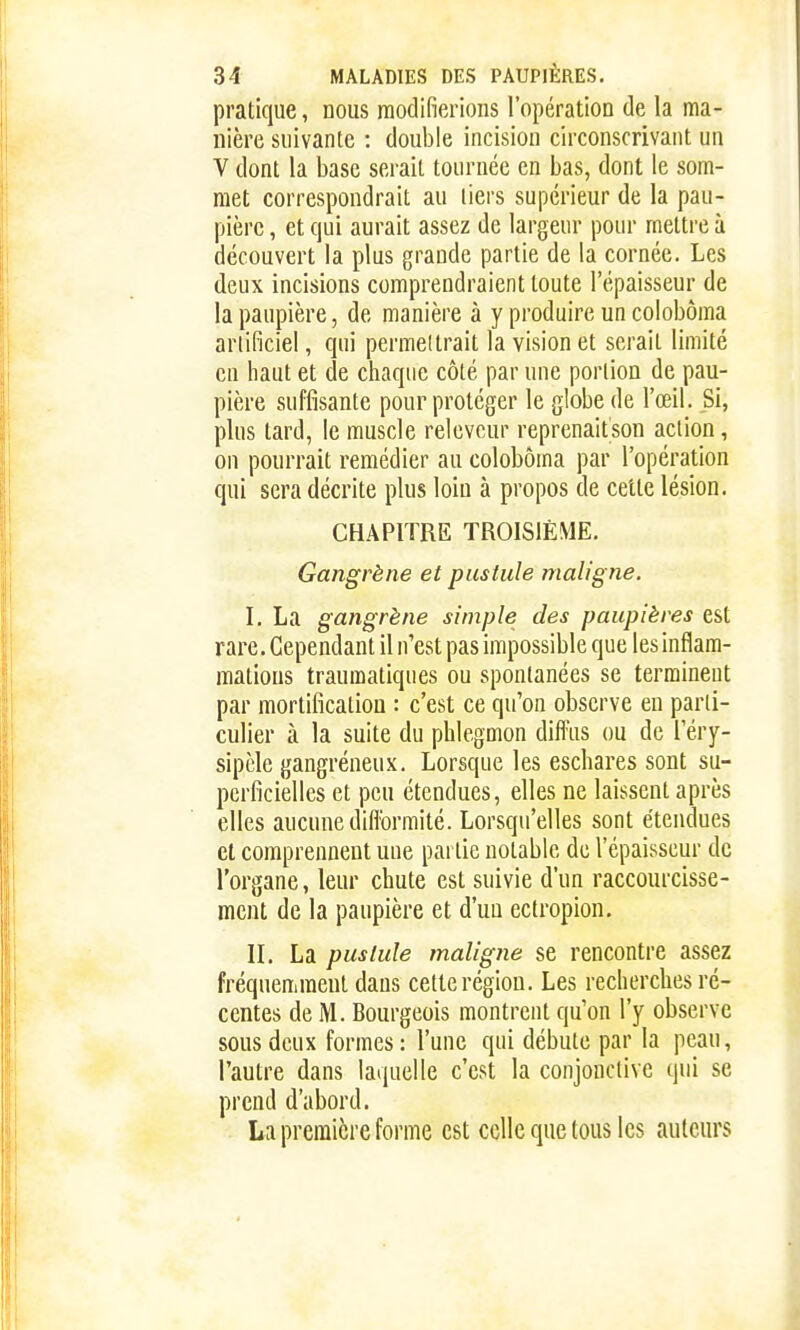 34 MALADIES DES PAUPIÈRES.

pratique, nous modifierions l'opération de la manière suivante : double incision circonscrivant un V dont la base serait tournée en bas, dont le sommet correspondrait au tiers supérieur de la paupière, et qui aurait assez de largeur pour mettre à découvert la plus grande partie de la cornée. Les deux incisions comprendraient toute l'épaisseur de la paupière, de manière à y produire un colobôma artificiel, qui permettrait la vision et serait limité en haut et de chaque côté par une portion de paupière suffisante pour protéger le globe de l'œil. Si, plus tard, le muscle releveur reprenait son action, on pourrait remédier au colobôma par l'opération qui sera décrite plus loin à propos de cette lésion.

CHAPITRE TROISIÈME.

Gangrène et pustule maligne.

I. La gangrène simple des paupières est rare. Cependant il n'est pas impossible que les inflammations traumatiques ou spontanées se terminent par mortification : c'est ce qu'on observe en particulier à la suite du phlegmon diffus ou de l'érysipèle gangréneux. Lorsque les eschares sont superficielles et peu étendues, elles ne laissent après elles aucune difformité. Lorsqu'elles sont étendues et comprennent une partie notable de l'épaisseur de l'organe, leur chute est suivie d'un raccourcissement de la paupière et d'un ectropion.

II. La pustule maligne se rencontre assez fréquemment dans cette région. Les recherches récentes de M. Bourgeois montrent qu'on l'y observe sous deux formes : l'une qui débute par la peau, l'autre dans laquelle c'est la conjonctive qui se prend d'abord.

La première forme est celle que tous les auteurs